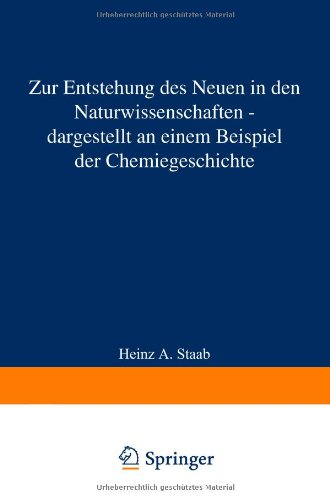 Urheberrechtlich geschütztes Material

Zur Entstehung des Neuen in den Naturwissenschaften - dargestellt an einem Beispiel der Chemiegeschichte

Heinz A. Staab

Springer

Urheberrechtlich geschütztes Material